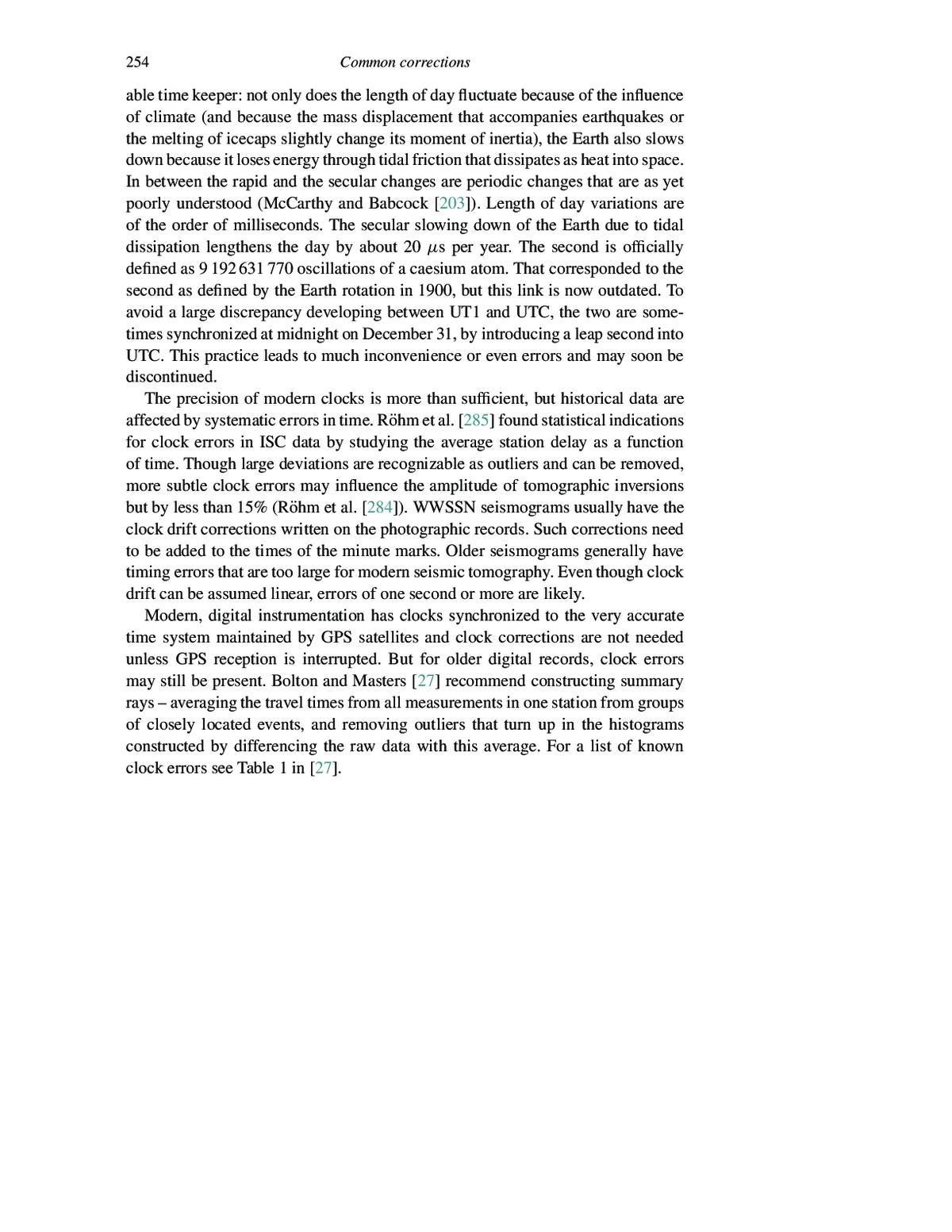 254 Common corrections

able time keeper: not only does the length of day fluctuate because of the influence of climate (and because the mass displacement that accompanies earthquakes or the melting of icecaps slightly change its moment of inertia), the Earth also slows down because it loses energy through tidal friction that dissipates as heat into space. In between the rapid and the secular changes are periodic changes that are as yet poorly understood (McCarthy and Babcock [203]). Length of day variations are of the order of milliseconds. The secular slowing down of the Earth due to tidal dissipation lengthens the day by about 20 $\mu$s per year. The second is officially defined as 9 192 631 770 oscillations of a caesium atom. That corresponded to the second as defined by the Earth rotation in 1900, but this link is now outdated. To avoid a large discrepancy developing between UT1 and UTC, the two are sometimes synchronized at midnight on December 31, by introducing a leap second into UTC. This practice leads to much inconvenience or even errors and may soon be discontinued.

The precision of modern clocks is more than sufficient, but historical data are affected by systematic errors in time. Röhm et al. [285] found statistical indications for clock errors in ISC data by studying the average station delay as a function of time. Though large deviations are recognizable as outliers and can be removed, more subtle clock errors may influence the amplitude of tomographic inversions but by less than 15% (Röhm et al. [284]). WWSSN seismograms usually have the clock drift corrections written on the photographic records. Such corrections need to be added to the times of the minute marks. Older seismograms generally have timing errors that are too large for modern seismic tomography. Even though clock drift can be assumed linear, errors of one second or more are likely.

Modern, digital instrumentation has clocks synchronized to the very accurate time system maintained by GPS satellites and clock corrections are not needed unless GPS reception is interrupted. But for older digital records, clock errors may still be present. Bolton and Masters [27] recommend constructing summary rays – averaging the travel times from all measurements in one station from groups of closely located events, and removing outliers that turn up in the histograms constructed by differencing the raw data with this average. For a list of known clock errors see Table 1 in [27].